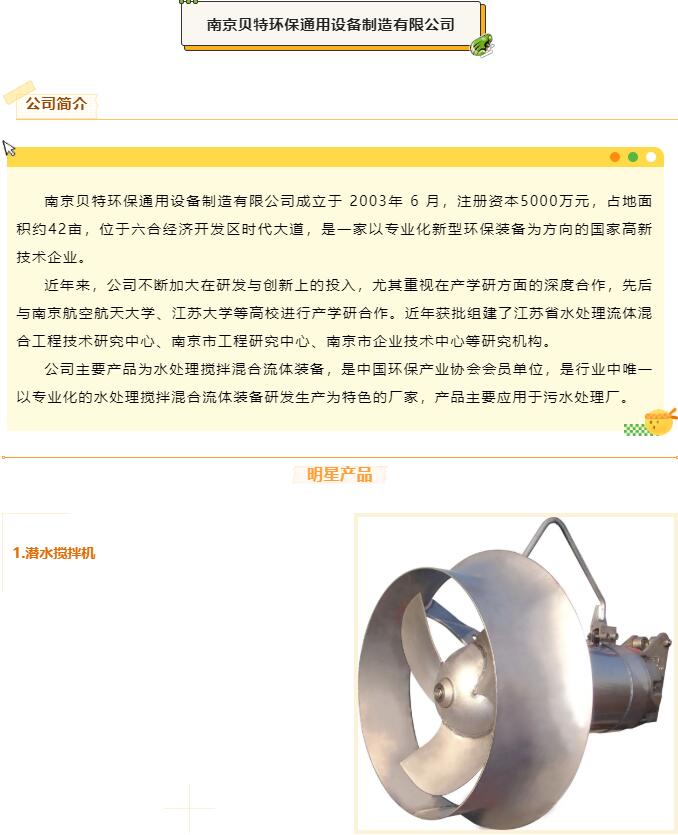 南京贝特环保通用设备制造有限公司

公司简介

南京贝特环保通用设备制造有限公司成立于 2003年 6 月，注册资本5000万元，占地面积约42亩，位于六合经济开发区时代大道，是一家以专业化新型环保装备为方向的国家高新技术企业。

近年来，公司不断加大在研发与创新上的投入，尤其重视在产学研方面的深度合作，先后与南京航空航天大学、江苏大学等高校进行产学研合作。近年获批组建了江苏省水处理流体混合工程技术研究中心、南京市工程研究中心、南京市企业技术中心等研究机构。

公司主要产品为水处理搅拌混合流体装备，是中国环保产业协会会员单位，是行业中唯一以专业化的水处理搅拌混合流体装备研发生产为特色的厂家，产品主要应用于污水处理厂。

明星产品

1.潜水搅拌机